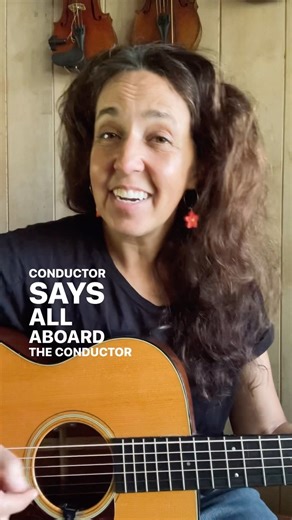 CONDUCTOR
SAYS
ALL
ABOARD
THE CONDUCTOR